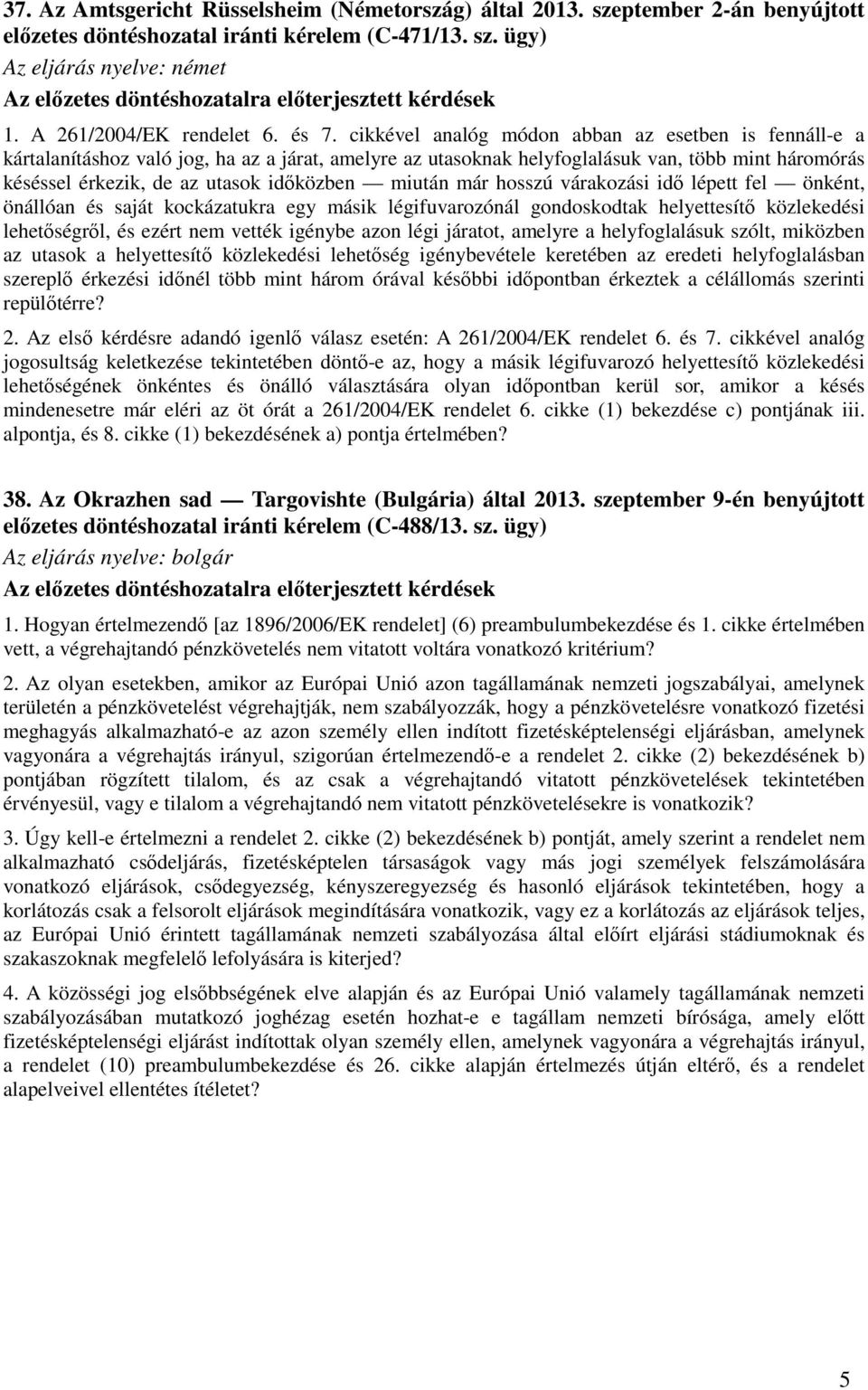 37. Az Amtsgericht Rüsselsheim (Németország) által 2013. szeptember 2-án benyújtott előzetes döntéshozatal iránti kérelem (C-471/13. sz. ügy)

Az eljárás nyelve: német

Az előzetes döntéshozatalra előterjesztett kérdések

1. A 261/2004/EK rendelet 6. és 7. cikkével analóg módon abban az esetben is fennáll-e a kártalanításhoz való jog, ha az a járat, amelyre az utasoknak helyfoglalásuk van, több mint háromórás késéssel érkezik, de az utasok időközben — miután már hosszú várakozási idő lépett fel — önként, önállóan és saját kockázatukra egy másik légifuvarozónál gondoskodtak helyettesítő közlekedési lehetőségről, és ezért nem vették igénybe azon légi járatot, amelyre a helyfoglalásuk szólt, miközben az utasok a helyettesítő közlekedési lehetőség igénybevétele keretében az eredeti helyfoglalásban szereplő érkezési időnél több mint három órával későbbi időpontban érkeztek a célállomás szerinti repülőtérre?

2. Az első kérdésre adandó igenlő válasz esetén: A 261/2004/EK rendelet 6. és 7. cikkével analóg jogosultság keletkezése tekintetében döntő-e az, hogy a másik légifuvarozó helyettesítő közlekedési lehetőségének önkéntes és önálló választására olyan időpontban kerül sor, amikor a késés mindenesetre már eléri az öt órát a 261/2004/EK rendelet 6. cikke (1) bekezdése c) pontjának iii. alpontja, és 8. cikke (1) bekezdésének a) pontja értelmében?

38. Az Okrazhen sad — Targovishte (Bulgária) által 2013. szeptember 9-én benyújtott előzetes döntéshozatal iránti kérelem (C-488/13. sz. ügy)

Az eljárás nyelve: bolgár

Az előzetes döntéshozatalra előterjesztett kérdések

1. Hogyan értelmezendő [az 1896/2006/EK rendelet] (6) preambulumbekezdése és 1. cikke értelmében vett, a végrehajtandó pénzkövetelés nem vitatott voltára vonatkozó kritérium?

2. Az olyan esetekben, amikor az Európai Unió azon tagállamának nemzeti jogszabályai, amelynek területén a pénzkövetelést végrehajtják, nem szabályozzák, hogy a pénzkövetelésre vonatkozó fizetési meghagyás alkalmazható-e az azon személy ellen indított fizetésképtelenségi eljárásban, amelynek vagyonára a végrehajtás irányul, szigorúan értelmezendő-e a rendelet 2. cikke (2) bekezdésének b) pontjában rögzített tilalom, és az csak a végrehajtandó vitatott pénzkövetelések tekintetében érvényesül, vagy e tilalom a végrehajtandó nem vitatott pénzkövetelésekre is vonatkozik?

3. Úgy kell-e értelmezni a rendelet 2. cikke (2) bekezdésének b) pontját, amely szerint a rendelet nem alkalmazható csődeljárás, fizetésképtelen társaságok vagy más jogi személyek felszámolására vonatkozó eljárások, csődegyezség, kényszeregyezség és hasonló eljárások tekintetében, hogy a korlátozás csak a felsorolt eljárások megindítására vonatkozik, vagy ez a korlátozás az eljárások teljes, az Európai Unió érintett tagállamának nemzeti szabályozása által előírt eljárási stádiumoknak és szakaszoknak megfelelő lefolyására is kiterjed?

4. A közösségi jog elsőbbségének elve alapján és az Európai Unió valamely tagállamának nemzeti szabályozásában mutatkozó joghézag esetén hozhat-e e tagállam nemzeti bírósága, amely előtt fizetésképtelenségi eljárást indítottak olyan személy ellen, amelynek vagyonára a végrehajtás irányul, a rendelet (10) preambulumbekezdése és 26. cikke alapján értelmezés útján eltérő, és a rendelet alapelveivel ellentétes ítéletet?

5